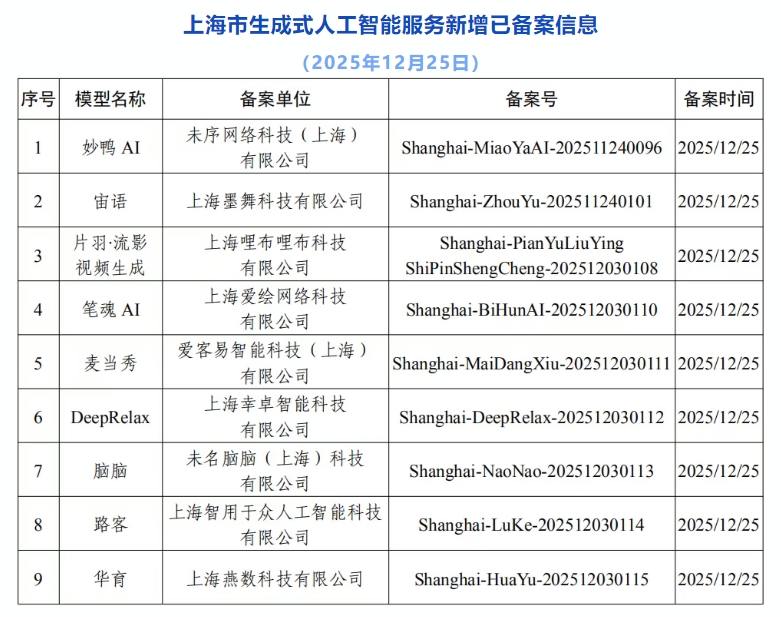 上海市生成式人工智能服务新增已备案信息

（2025年12月25日）

| 序号 | 模型名称 | 备案单位 | 备案号 | 备案时间 |
|---|---|---|---|---|
| 1 | 妙鸭 AI | 未序网络科技（上海）有限公司 | Shanghai-MiaoYaAI-202511240096 | 2025/12/25 |
| 2 | 宙语 | 上海墨舞科技有限公司 | Shanghai-ZhouYu-202511240101 | 2025/12/25 |
| 3 | 片羽·流影视频生成 | 上海哩布哩布科技有限公司 | Shanghai-PianYuLiuYing ShiPinShengCheng-202512030108 | 2025/12/25 |
| 4 | 笔魂 AI | 上海爱绘网络科技有限公司 | Shanghai-BiHunAI-202512030110 | 2025/12/25 |
| 5 | 麦当秀 | 爱客易智能科技（上海）有限公司 | Shanghai-MaiDangXiu-202512030111 | 2025/12/25 |
| 6 | DeepRelax | 上海幸卓智能科技有限公司 | Shanghai-DeepRelax-202512030112 | 2025/12/25 |
| 7 | 脑脑 | 未名脑脑（上海）科技有限公司 | Shanghai-NaoNao-202512030113 | 2025/12/25 |
| 8 | 路客 | 上海智用于众人工智能科技有限公司 | Shanghai-LuKe-202512030114 | 2025/12/25 |
| 9 | 华育 | 上海燕数科技有限公司 | Shanghai-HuaYu-202512030115 | 2025/12/25 |